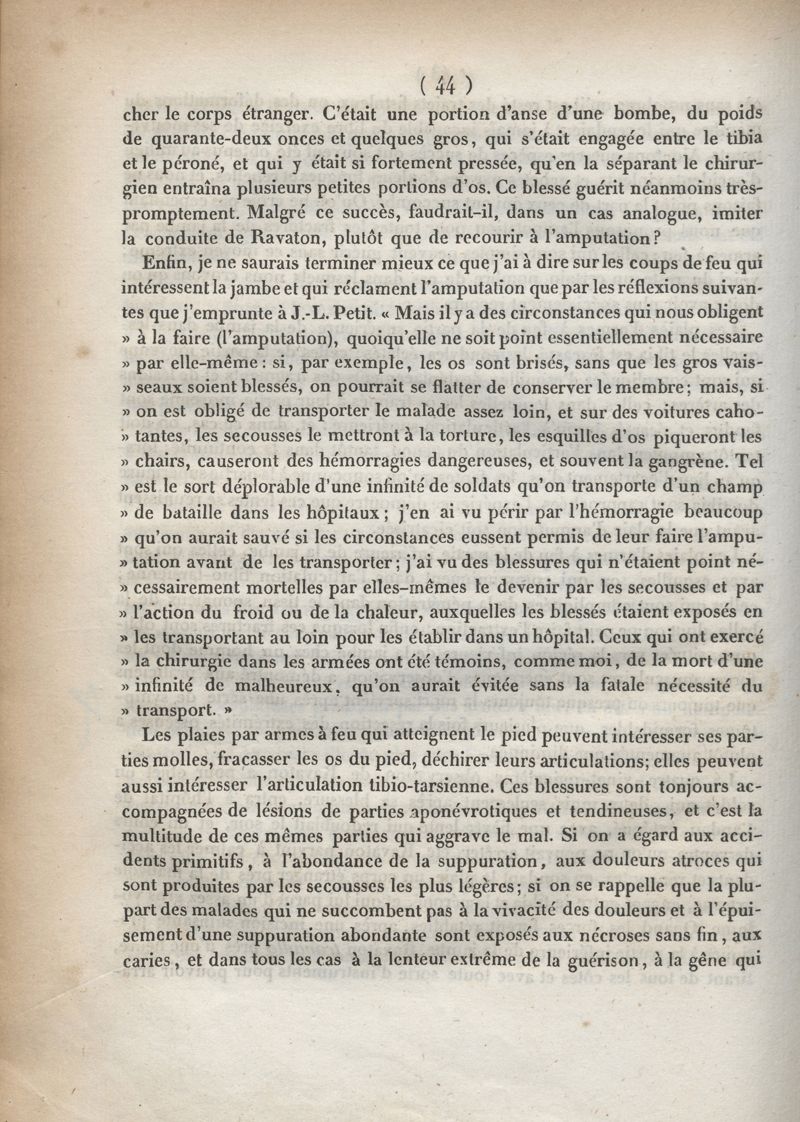 ( 44 )

cher le corps étranger. C'était une portion d'anse d'une bombe, du poids de quarante-deux onces et quelques gros, qui s'était engagée entre le tibia et le péroné, et qui y était si fortement pressée, qu'en la séparant le chirurgien entraîna plusieurs petites portions d'os. Ce blessé guérit néanmoins très-promptement. Malgré ce succès, faudrait-il, dans un cas analogue, imiter la conduite de Ravaton, plutôt que de recourir à l'amputation?

Enfin, je ne saurais terminer mieux ce que j'ai à dire sur les coups de feu qui intéressent la jambe et qui réclament l'amputation que par les réflexions suivantes que j'emprunte à J.-L. Petit. « Mais il y a des circonstances qui nous obligent » à la faire (l'amputation), quoiqu'elle ne soit point essentiellement nécessaire » par elle-même : si, par exemple, les os sont brisés, sans que les gros vais- » seaux soient blessés, on pourrait se flatter de conserver le membre; mais, si » on est obligé de transporter le malade assez loin, et sur des voitures caho- » tantes, les secousses le mettront à la torture, les esquilles d'os piqueront les » chairs, causeront des hémorragies dangereuses, et souvent la gangrène. Tel » est le sort déplorable d'une infinité de soldats qu'on transporte d'un champ » de bataille dans les hôpitaux; j'en ai vu périr par l'hémorragie beaucoup » qu'on aurait sauvé si les circonstances eussent permis de leur faire l'ampu- » tation avant de les transporter; j'ai vu des blessures qui n'étaient point né- » cessairement mortelles par elles-mêmes le devenir par les secousses et par » l'action du froid ou de la chaleur, auxquelles les blessés étaient exposés en » les transportant au loin pour les établir dans un hôpital. Ceux qui ont exercé » la chirurgie dans les armées ont été témoins, comme moi, de la mort d'une » infinité de malheureux, qu'on aurait évitée sans la fatale nécessité du » transport. »

Les plaies par armes à feu qui atteignent le pied peuvent intéresser ses parties molles, fracasser les os du pied, déchirer leurs articulations; elles peuvent aussi intéresser l'articulation tibio-tarsienne. Ces blessures sont toujours accompagnées de lésions de parties aponévrotiques et tendineuses, et c'est la multitude de ces mêmes parties qui aggrave le mal. Si on a égard aux accidents primitifs, à l'abondance de la suppuration, aux douleurs atroces qui sont produites par les secousses les plus légères; si on se rappelle que la plupart des malades qui ne succombent pas à la vivacité des douleurs et à l'épuisement d'une suppuration abondante sont exposés aux nécroses sans fin, aux caries, et dans tous les cas à la lenteur extrême de la guérison, à la gêne qui